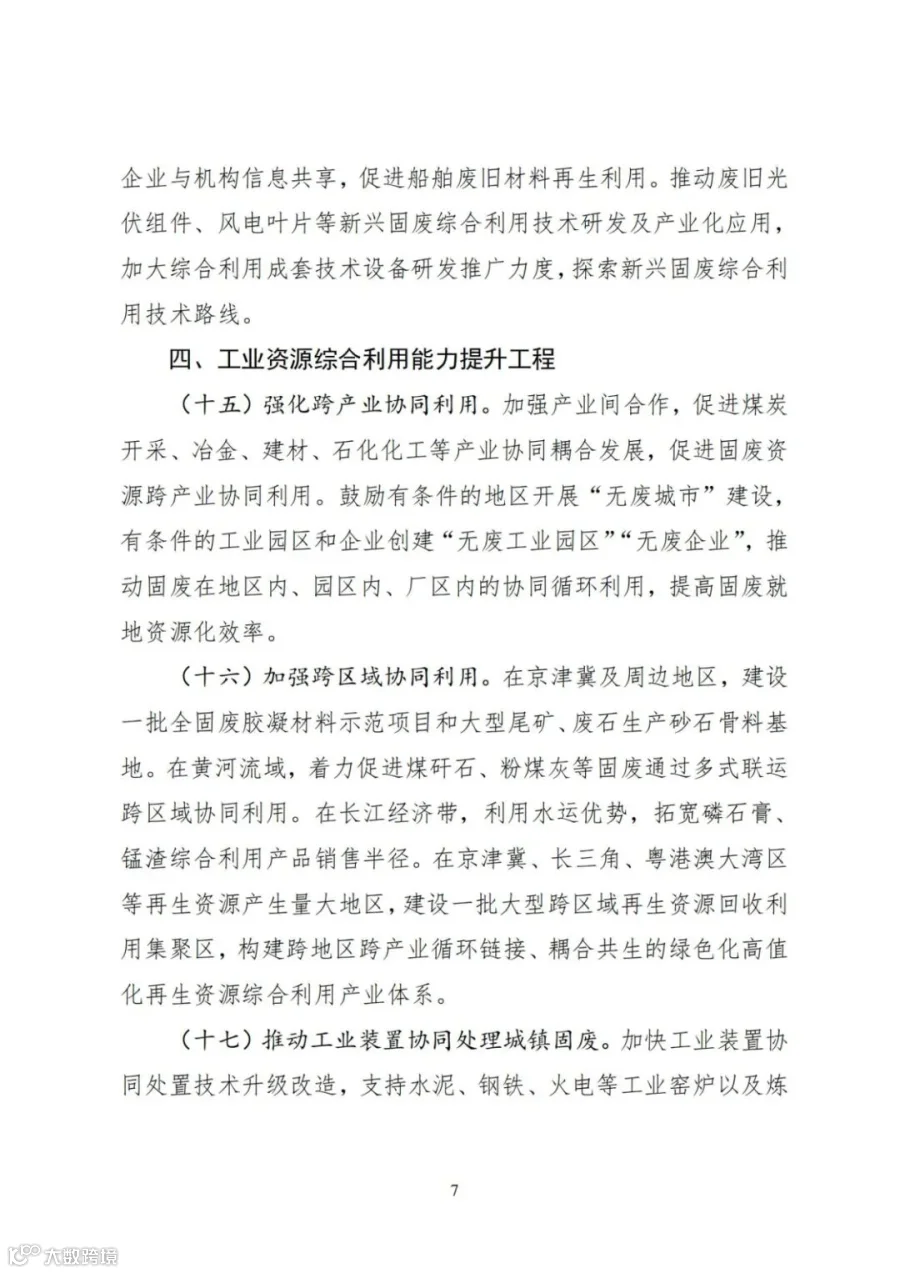 企业与机构信息共享，促进船舶废旧材料再生利用。推动废旧光伏组件、风电叶片等新兴固废综合利用技术研发及产业化应用，加大综合利用成套技术设备研发推广力度，探索新兴固废综合利用技术路线。

四、工业资源综合利用能力提升工程

（十五）强化跨产业协同利用。加强产业间合作，促进煤炭开采、冶金、建材、石化化工等产业协同耦合发展，促进固废资源跨产业协同利用。鼓励有条件的地区开展“无废城市”建设，有条件的工业园区和企业创建“无废工业园区”“无废企业”，推动固废在地区内、园区内、厂区内的协同循环利用，提高固废就地资源化效率。

（十六）加强跨区域协同利用。在京津冀及周边地区，建设一批全固废胶凝材料示范项目和大型尾矿、废石生产砂石骨料基地。在黄河流域，着力促进煤矸石、粉煤灰等固废通过多式联运跨区域协同利用。在长江经济带，利用水运优势，拓宽磷石膏、锰渣综合利用产品销售半径。在京津冀、长三角、粤港澳大湾区等再生资源产生量大地区，建设一批大型跨区域再生资源回收利用集聚区，构建跨地区跨产业循环链接、耦合共生的绿色化高值化再生资源综合利用产业体系。

（十七）推动工业装置协同处理城镇固废。加快工业装置协同处置技术升级改造，支持水泥、钢铁、火电等工业窑炉以及炼

7

大数跨境